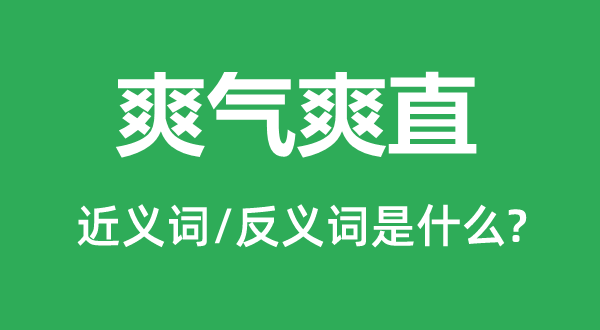 爽气爽直

近义词/反义词是什么?